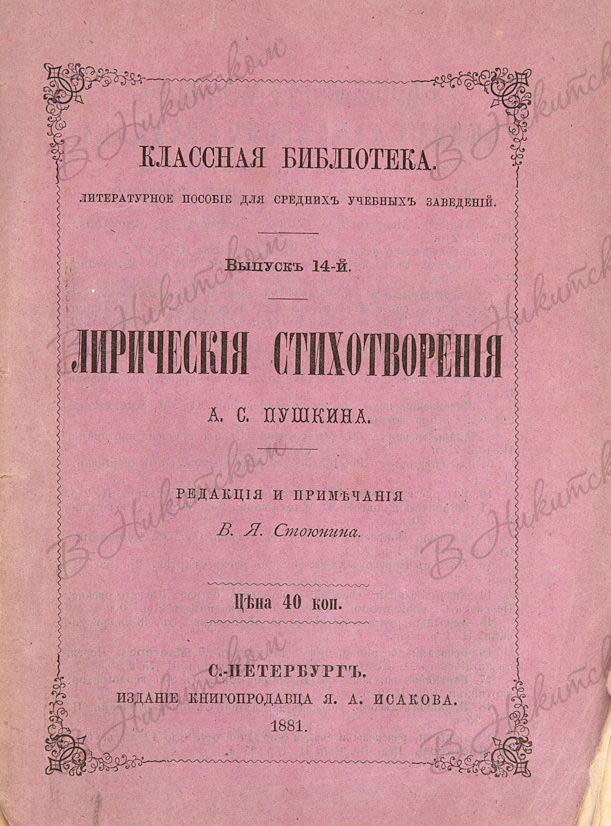 КЛАССНАЯ БИБЛІОТЕКА.

ЛИТЕРАТУРНОЕ ПОСОБІЕ ДЛЯ СРЕДНИХЪ УЧЕБНЫХЪ ЗАВЕДЕНІЙ.

Выпускъ 14-й.

ЛИРИЧЕСКІЯ СТИХОТВОРЕНІЯ

А. С. ПУШКИНА.

РЕДАКЦІЯ И ПРИМѢЧАНІЯ

В. Я. Стоюнина.

Цѣна 40 коп.

С.-ПЕТЕРБУРГЪ.

ИЗДАНІЕ КНИГОПРОДАВЦА Я. А. ИСАКОВА.

1881.

В Никитском